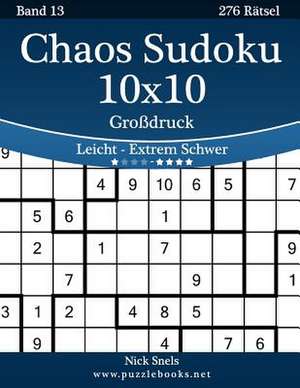 Band 13

276 Rätsel

Chaos Sudoku 10x10

Großdruck

Leicht - Extrem Schwer

★★★★-★★★★

| 9 | | | | | | | | | |
|---|---|---|---|---|---|---|---|---|---|
| | | | 4 | 9 | 10 | 6 | 5 | | 7 |
| | 5 | 6 | | | 1 | | | | |
| | 2 | | 1 | | 7 | | | | 9 |
| | | 7 | | | | 9 | | | 1 |
| 3 | 1 | 2 | | 4 | 8 | 5 | | | |
| | 9 | | | | 4 | | 7 | 6 | |

Nick Snels

www.puzzlebooks.net